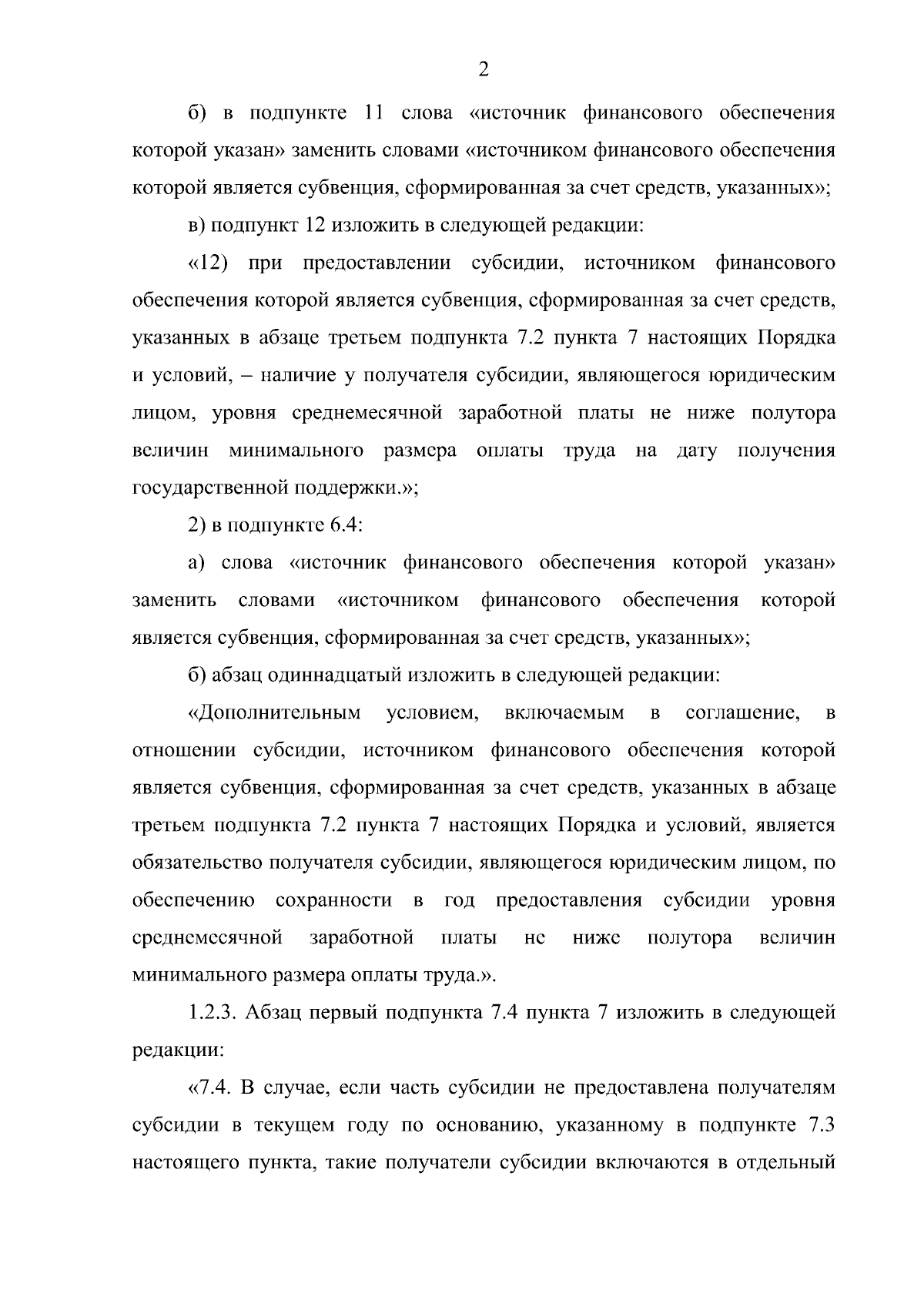 2

б) в подпункте 11 слова «источник финансового обеспечения которой указан» заменить словами «источником финансового обеспечения которой является субвенция, сформированная за счет средств, указанных»;

в) подпункт 12 изложить в следующей редакции:

«12) при предоставлении субсидии, источником финансового обеспечения которой является субвенция, сформированная за счет средств, указанных в абзаце третьем подпункта 7.2 пункта 7 настоящих Порядка и условий, – наличие у получателя субсидии, являющегося юридическим лицом, уровня среднемесячной заработной платы не ниже полутора величин минимального размера оплаты труда на дату получения государственной поддержки.»;

2) в подпункте 6.4:

а) слова «источник финансового обеспечения которой указан» заменить словами «источником финансового обеспечения которой является субвенция, сформированная за счет средств, указанных»;

б) абзац одиннадцатый изложить в следующей редакции:

«Дополнительным условием, включаемым в соглашение, в отношении субсидии, источником финансового обеспечения которой является субвенция, сформированная за счет средств, указанных в абзаце третьем подпункта 7.2 пункта 7 настоящих Порядка и условий, является обязательство получателя субсидии, являющегося юридическим лицом, по обеспечению сохранности в год предоставления субсидии уровня среднемесячной заработной платы не ниже полутора величин минимального размера оплаты труда.».

1.2.3. Абзац первый подпункта 7.4 пункта 7 изложить в следующей редакции:

«7.4. В случае, если часть субсидии не предоставлена получателям субсидии в текущем году по основанию, указанному в подпункте 7.3 настоящего пункта, такие получатели субсидии включаются в отдельный